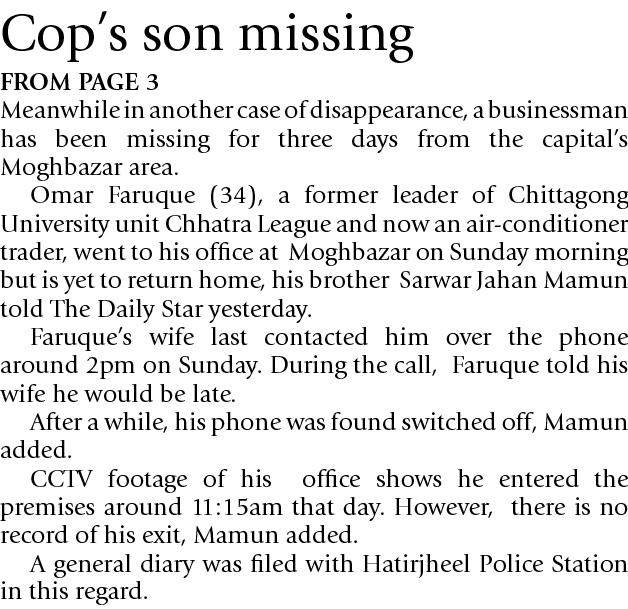 Cop's son missing

FROM PAGE 3

Meanwhile in another case of disappearance, a businessman has been missing for three days from the capital's Moghbazar area.

Omar Faruque (34), a former leader of Chittagong University unit Chhatra League and now an air-conditioner trader, went to his office at Moghbazar on Sunday morning but is yet to return home, his brother Sarwar Jahan Mamun told The Daily Star yesterday.

Faruque's wife last contacted him over the phone around 2pm on Sunday. During the call, Faruque told his wife he would be late.

After a while, his phone was found switched off, Mamun added.

CCTV footage of his office shows he entered the premises around 11:15am that day. However, there is no record of his exit, Mamun added.

A general diary was filed with Hatirjheel Police Station in this regard.